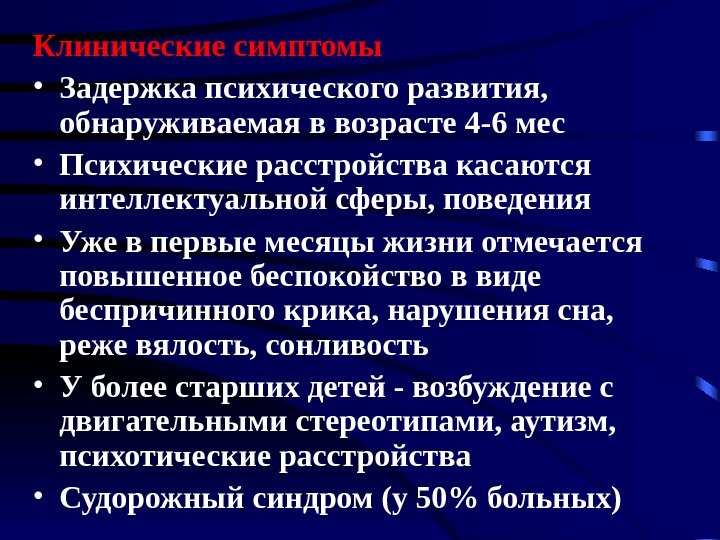 Клинические симптомы

• Задержка психического развития, обнаруживаемая в возрасте 4-6 мес

• Психические расстройства касаются интеллектуальной сферы, поведения

• Уже в первые месяцы жизни отмечается повышенное беспокойство в виде беспричинного крика, нарушения сна, реже вялость, сонливость

• У более старших детей - возбуждение с двигательными стереотипами, аутизм, психотические расстройства

• Судорожный синдром (у 50% больных)